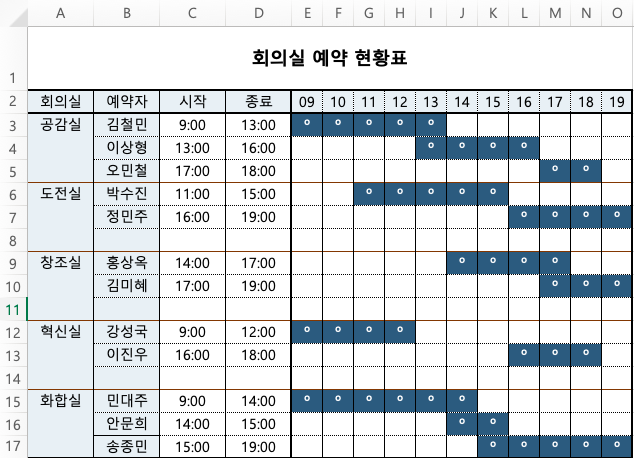 | | A | B | C | D | E | F | G | H | I | J | K | L | M | N | O |
|---|---|---|---|---|---|---|---|---|---|---|---|---|---|---|---|
| 1 | 회의실 예약 현황표 | | | | | | | | | | | | | | |
| 2 | 회의실 | 예약자 | 시작 | 종료 | 09 | 10 | 11 | 12 | 13 | 14 | 15 | 16 | 17 | 18 | 19 |
| 3 | 공감실 | 김철민 | 9:00 | 13:00 | ° | ° | ° | ° | ° | | | | | | |
| 4 | | 이상형 | 13:00 | 16:00 | | | | | ° | ° | ° | ° | | | |
| 5 | | 오민철 | 17:00 | 18:00 | | | | | | | | | ° | ° | |
| 6 | 도전실 | 박수진 | 11:00 | 15:00 | | | ° | ° | ° | ° | ° | | | | |
| 7 | | 정민주 | 16:00 | 19:00 | | | | | | | | ° | ° | ° | ° |
| 8 | | | | | | | | | | | | | | | |
| 9 | 창조실 | 홍상옥 | 14:00 | 17:00 | | | | | | ° | ° | ° | ° | | |
| 10 | | 김미혜 | 17:00 | 19:00 | | | | | | | | | ° | ° | ° |
| 11 | | | | | | | | | | | | | | | |
| 12 | 혁신실 | 강성국 | 9:00 | 12:00 | ° | ° | ° | ° | | | | | | | |
| 13 | | 이진우 | 16:00 | 18:00 | | | | | | | | ° | ° | ° | |
| 14 | | | | | | | | | | | | | | | |
| 15 | 화합실 | 민대주 | 9:00 | 14:00 | ° | ° | ° | ° | ° | ° | | | | | |
| 16 | | 안문희 | 14:00 | 15:00 | | | | | | ° | ° | | | | |
| 17 | | 송종민 | 15:00 | 19:00 | | | | | | | ° | ° | ° | ° | ° |